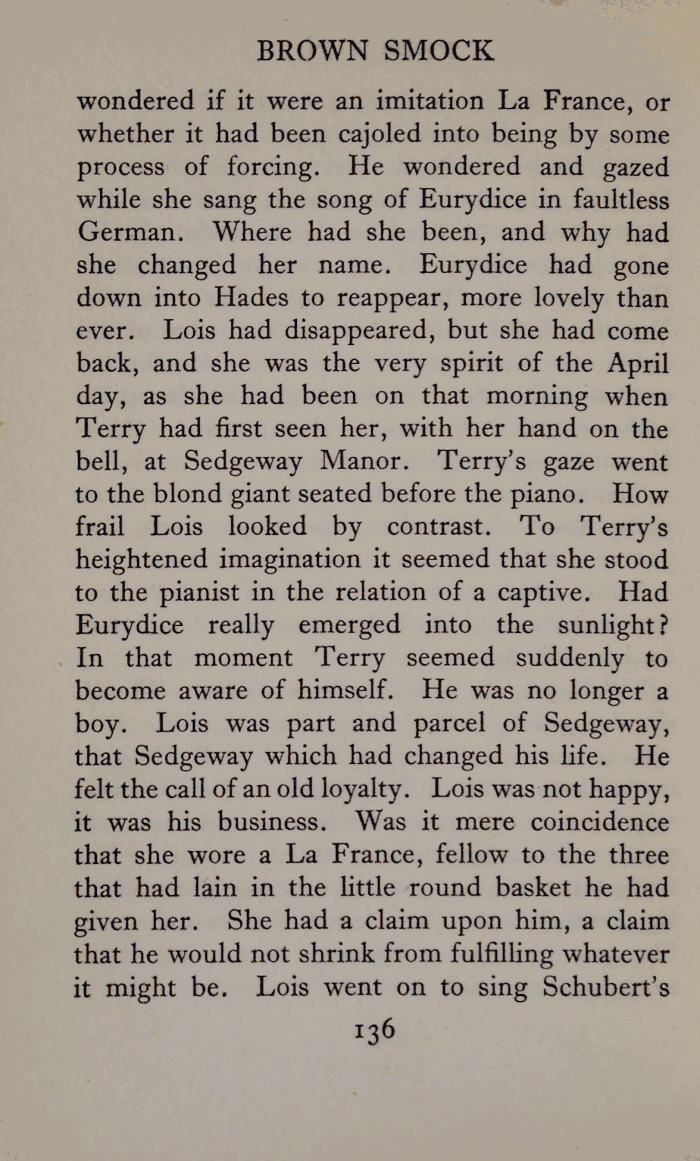 BROWN SMOCK

wondered if it were an imitation La France, or whether it had been cajoled into being by some process of forcing. He wondered and gazed while she sang the song of Eurydice in faultless German. Where had she been, and why had she changed her name. Eurydice had gone down into Hades to reappear, more lovely than ever. Lois had disappeared, but she had come back, and she was the very spirit of the April day, as she had been on that morning when Terry had first seen her, with her hand on the bell, at Sedgeway Manor. Terry's gaze went to the blond giant seated before the piano. How frail Lois looked by contrast. To Terry's heightened imagination it seemed that she stood to the pianist in the relation of a captive. Had Eurydice really emerged into the sunlight? In that moment Terry seemed suddenly to become aware of himself. He was no longer a boy. Lois was part and parcel of Sedgeway, that Sedgeway which had changed his life. He felt the call of an old loyalty. Lois was not happy, it was his business. Was it mere coincidence that she wore a La France, fellow to the three that had lain in the little round basket he had given her. She had a claim upon him, a claim that he would not shrink from fulfilling whatever it might be. Lois went on to sing Schubert's

136